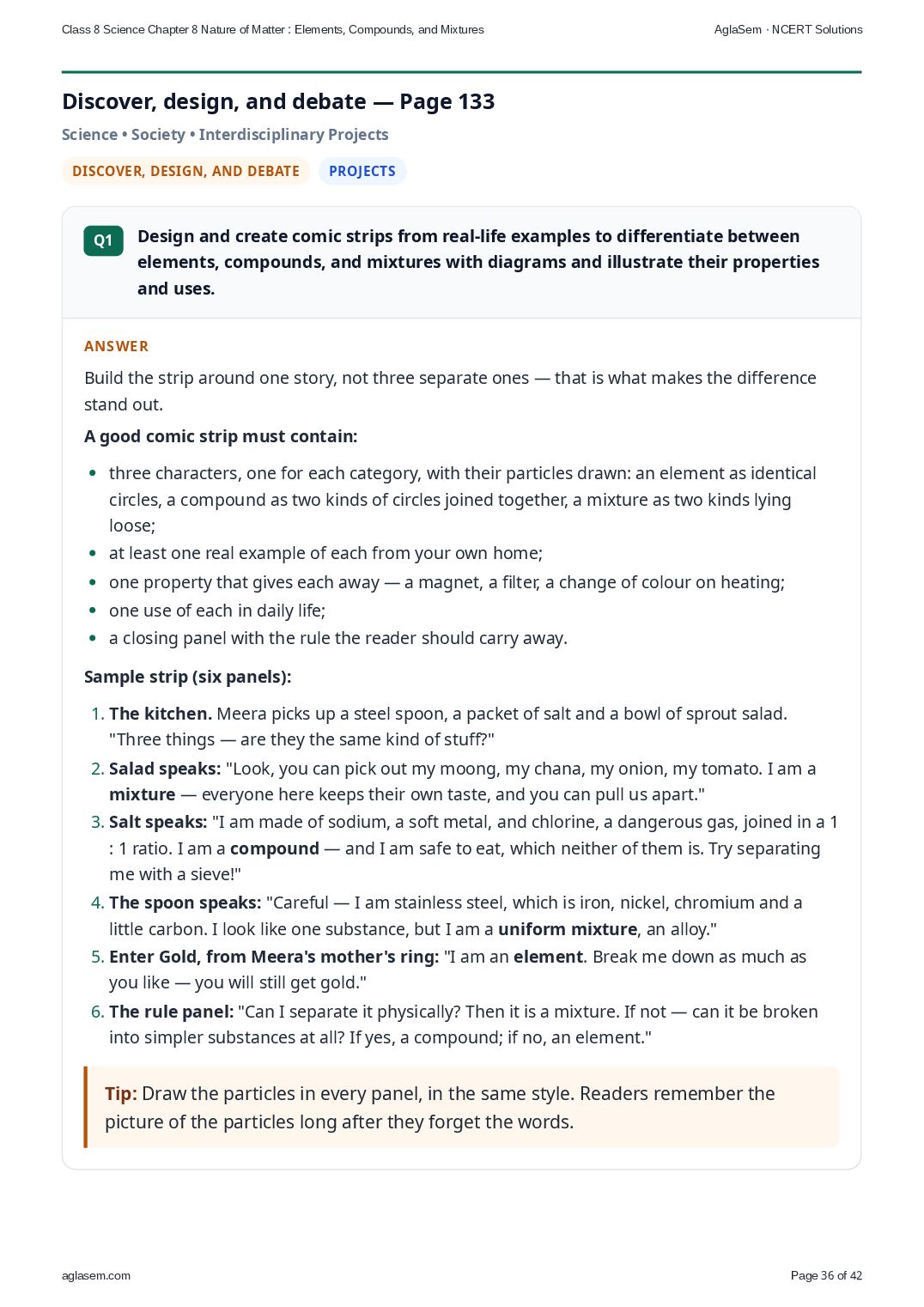 Class 8 Science Chapter 8 Nature of Matter : Elements, Compounds, and Mixtures

AglaSem · NCERT Solutions

Discover, design, and debate — Page 133

Science • Society • Interdisciplinary Projects

DISCOVER, DESIGN, AND DEBATE

PROJECTS

Q1

Design and create comic strips from real-life examples to differentiate between elements, compounds, and mixtures with diagrams and illustrate their properties and uses.

ANSWER

Build the strip around one story, not three separate ones — that is what makes the difference stand out.

A good comic strip must contain:

• three characters, one for each category, with their particles drawn: an element as identical circles, a compound as two kinds of circles joined together, a mixture as two kinds lying loose;
• at least one real example of each from your own home;
• one property that gives each away — a magnet, a filter, a change of colour on heating;
• one use of each in daily life;
• a closing panel with the rule the reader should carry away.

Sample strip (six panels):

1. The kitchen. Meera picks up a steel spoon, a packet of salt and a bowl of sprout salad. "Three things — are they the same kind of stuff?"
2. Salad speaks: "Look, you can pick out my moong, my chana, my onion, my tomato. I am a mixture — everyone here keeps their own taste, and you can pull us apart."
3. Salt speaks: "I am made of sodium, a soft metal, and chlorine, a dangerous gas, joined in a 1 : 1 ratio. I am a compound — and I am safe to eat, which neither of them is. Try separating me with a sieve!"
4. The spoon speaks: "Careful — I am stainless steel, which is iron, nickel, chromium and a little carbon. I look like one substance, but I am a uniform mixture, an alloy."
5. Enter Gold, from Meera's mother's ring: "I am an element. Break me down as much as you like — you will still get gold."
6. The rule panel: "Can I separate it physically? Then it is a mixture. If not — can it be broken into simpler substances at all? If yes, a compound; if no, an element."

Tip: Draw the particles in every panel, in the same style. Readers remember the picture of the particles long after they forget the words.

aglasem.com

Page 36 of 42